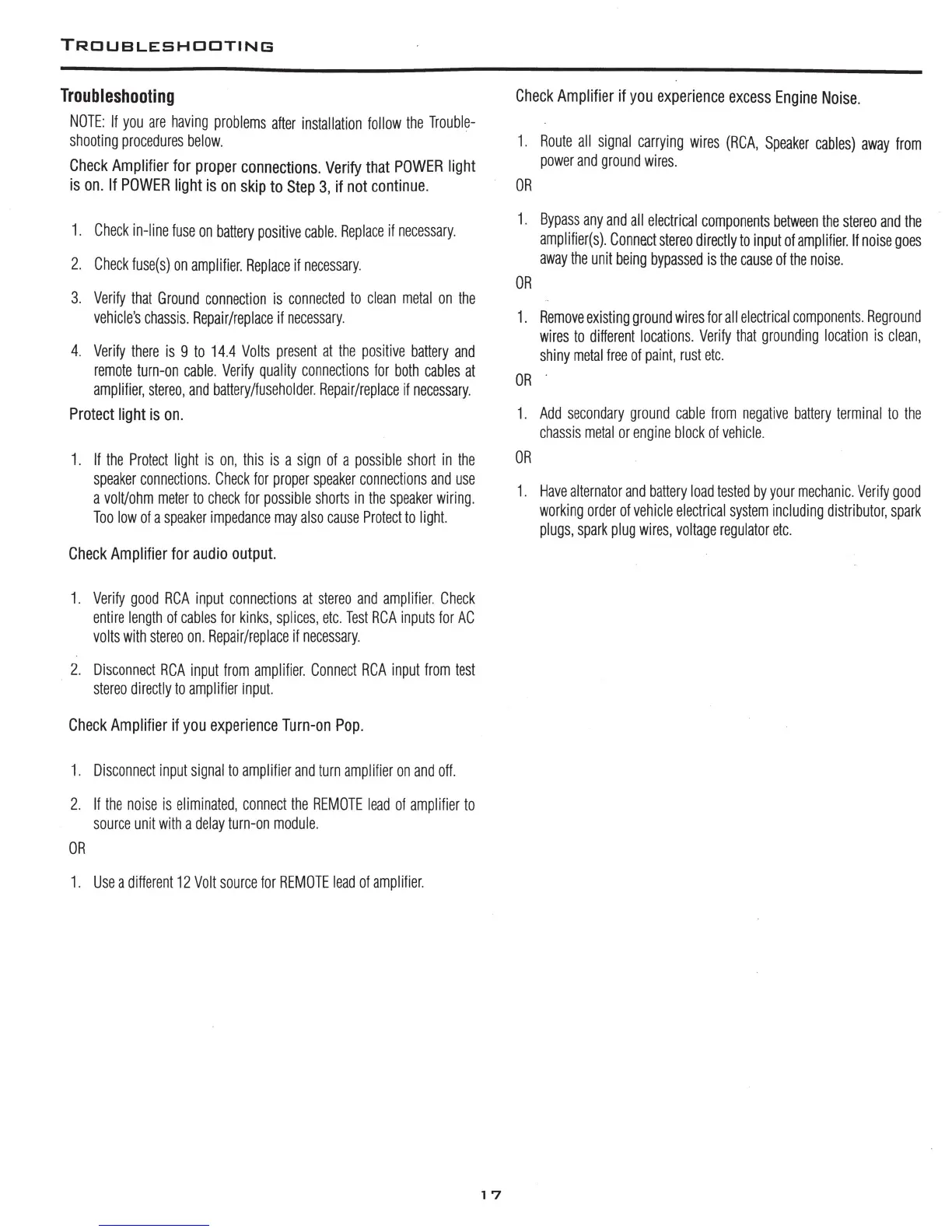 TROUBLESHOOTING

Troubleshooting

NOTE: If you are having problems after installation follow the Troubleshooting procedures below.

Check Amplifier for proper connections. Verify that POWER light is on. If POWER light is on skip to Step 3, if not continue.

1. Check in-line fuse on battery positive cable. Replace if necessary.

2. Check fuse(s) on amplifier. Replace if necessary.

3. Verify that Ground connection is connected to clean metal on the vehicle's chassis. Repair/replace if necessary.

4. Verify there is 9 to 14.4 Volts present at the positive battery and remote turn-on cable. Verify quality connections for both cables at amplifier, stereo, and battery/fuseholder. Repair/replace if necessary.

Protect light is on.

1. If the Protect light is on, this is a sign of a possible short in the speaker connections. Check for proper speaker connections and use a volt/ohm meter to check for possible shorts in the speaker wiring. Too low of a speaker impedance may also cause Protect to light.

Check Amplifier for audio output.

1. Verify good RCA input connections at stereo and amplifier. Check entire length of cables for kinks, splices, etc. Test RCA inputs for AC volts with stereo on. Repair/replace if necessary.

2. Disconnect RCA input from amplifier. Connect RCA input from test stereo directly to amplifier input.

Check Amplifier if you experience Turn-on Pop.

1. Disconnect input signal to amplifier and turn amplifier on and off.

2. If the noise is eliminated, connect the REMOTE lead of amplifier to source unit with a delay turn-on module.

OR

1. Use a different 12 Volt source for REMOTE lead of amplifier.

Check Amplifier if you experience excess Engine Noise.

1. Route all signal carrying wires (RCA, Speaker cables) away from power and ground wires.

OR

1. Bypass any and all electrical components between the stereo and the amplifier(s). Connect stereo directly to input of amplifier. If noise goes away the unit being bypassed is the cause of the noise.

OR

1. Remove existing ground wires for all electrical components. Reground wires to different locations. Verify that grounding location is clean, shiny metal free of paint, rust etc.

OR

1. Add secondary ground cable from negative battery terminal to the chassis metal or engine block of vehicle.

OR

1. Have alternator and battery load tested by your mechanic. Verify good working order of vehicle electrical system including distributor, spark plugs, spark plug wires, voltage regulator etc.

17